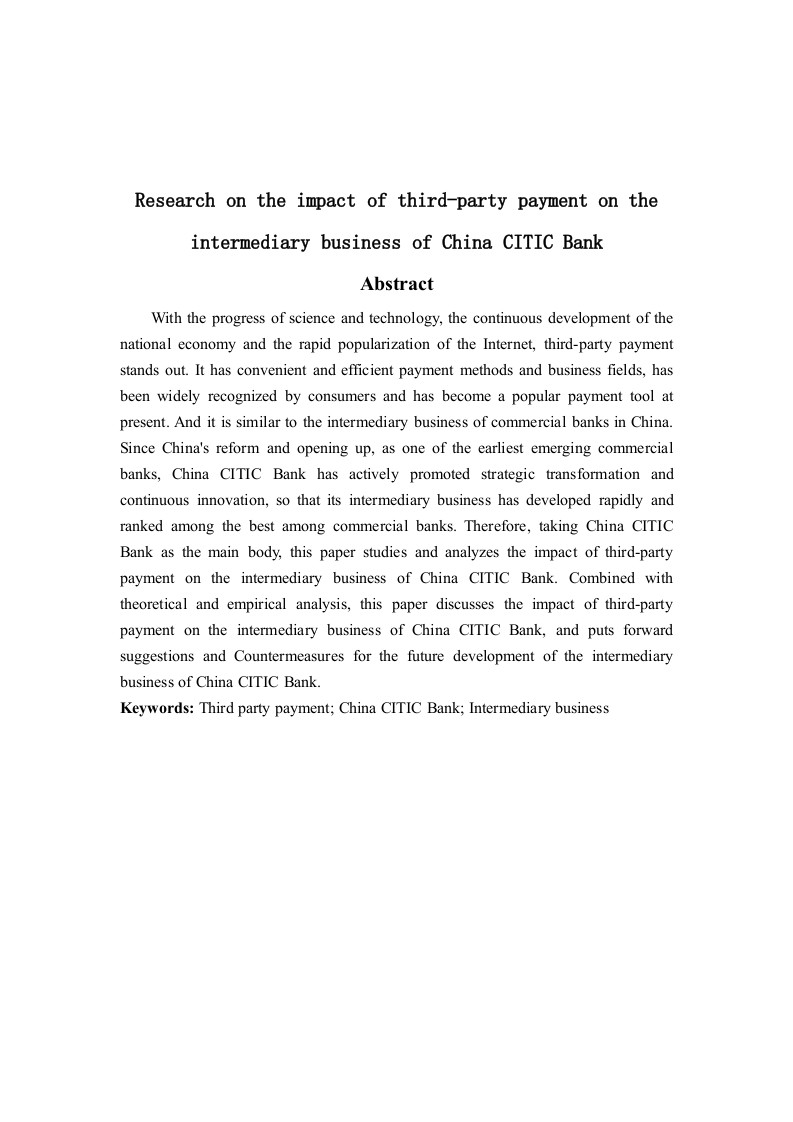 Research on the impact of third-party payment on the intermediary business of China CITIC Bank

Abstract

With the progress of science and technology, the continuous development of the national economy and the rapid popularization of the Internet, third-party payment stands out. It has convenient and efficient payment methods and business fields, has been widely recognized by consumers and has become a popular payment tool at present. And it is similar to the intermediary business of commercial banks in China. Since China's reform and opening up, as one of the earliest emerging commercial banks, China CITIC Bank has actively promoted strategic transformation and continuous innovation, so that its intermediary business has developed rapidly and ranked among the best among commercial banks. Therefore, taking China CITIC Bank as the main body, this paper studies and analyzes the impact of third-party payment on the intermediary business of China CITIC Bank. Combined with theoretical and empirical analysis, this paper discusses the impact of third-party payment on the intermediary business of China CITIC Bank, and puts forward suggestions and Countermeasures for the future development of the intermediary business of China CITIC Bank.

Keywords: Third party payment; China CITIC Bank; Intermediary business